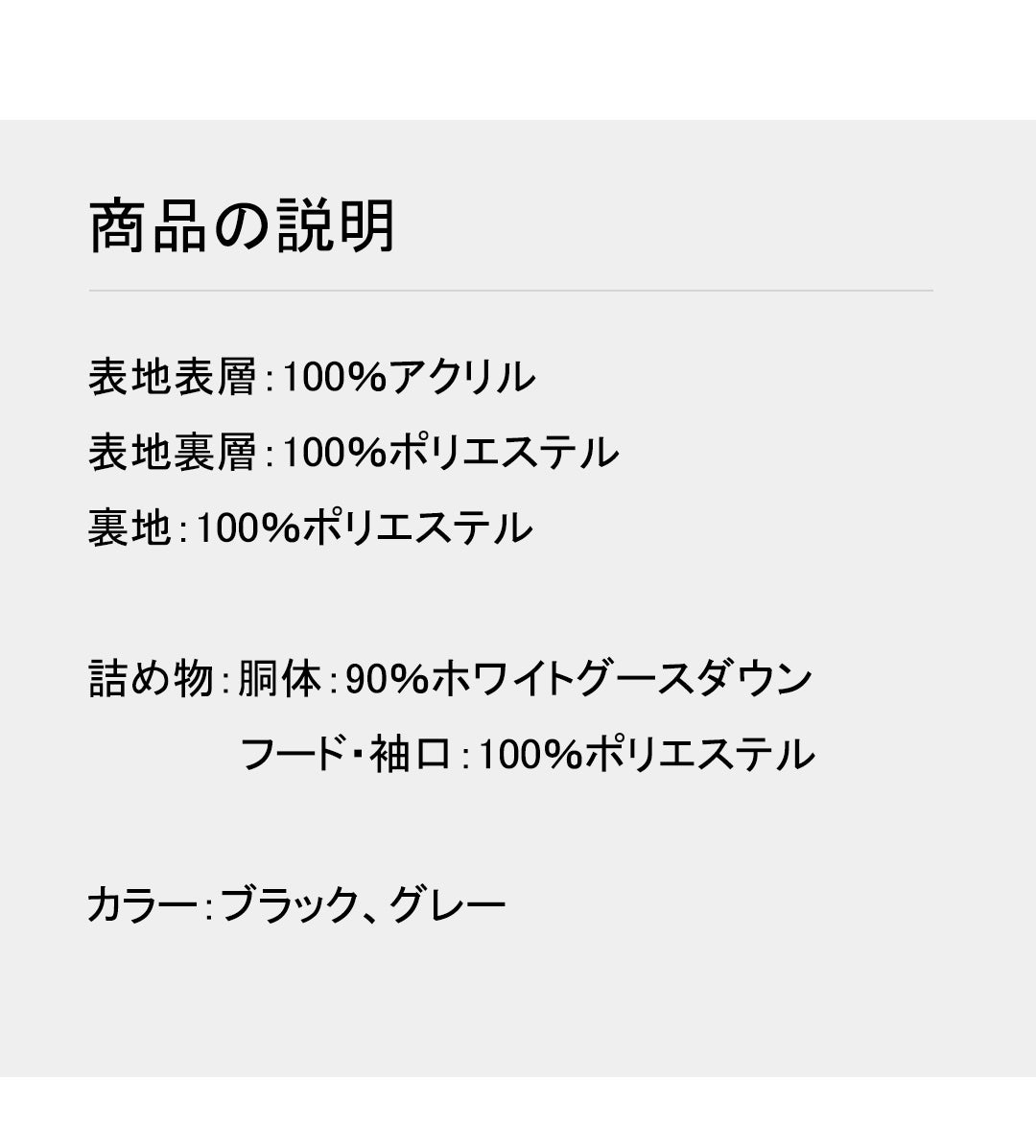 商品の説明

表地表層:100%アクリル
表地裏層:100%ポリエステル
裏地:100%ポリエステル

詰め物:胴体:90%ホワイトグースダウン
フード・袖口:100%ポリエステル

カラー:ブラック、グレー